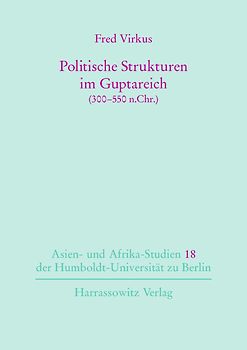 Fred Virkus

Politische Strukturen im Guptareich
(300–550 n.Chr.)

Asien- und Afrika-Studien 18
der Humboldt-Universität zu Berlin

Harrassowitz Verlag